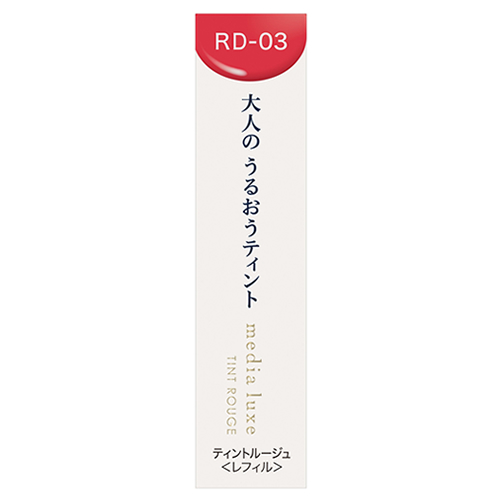 RD-03

大人の うるおうティント

media luxe

TINT ROUGE

ティントルージュ
<レフィル>